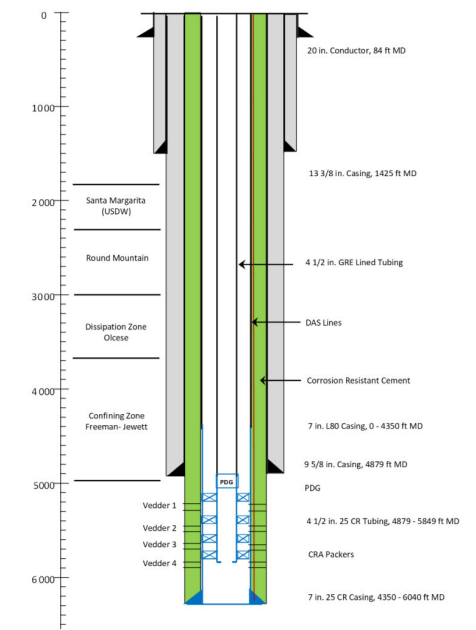 0
1000
2000
3000
4000
5000
6000

Santa Margarita (USDW)
Round Mountain
Dissipation Zone Olcese
Confining Zone Freeman- Jewett
Vedder 1
Vedder 2
Vedder 3
Vedder 4

PDG

20 in. Conductor, 84 ft MD
13 3/8 in. Casing, 1425 ft MD
4 1/2 in. GRE Lined Tubing
DAS Lines
Corrosion Resistant Cement
7 in. L80 Casing, 0 - 4350 ft MD
9 5/8 in. Casing, 4879 ft MD
PDG
4 1/2 in. 25 CR Tubing, 4879 - 5849 ft MD
CRA Packers
7 in. 25 CR Casing, 4350 - 6040 ft MD